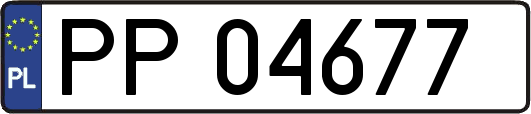 PL
PP 04677